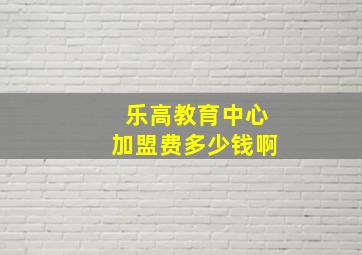 乐高教育中心
加盟费多少钱啊